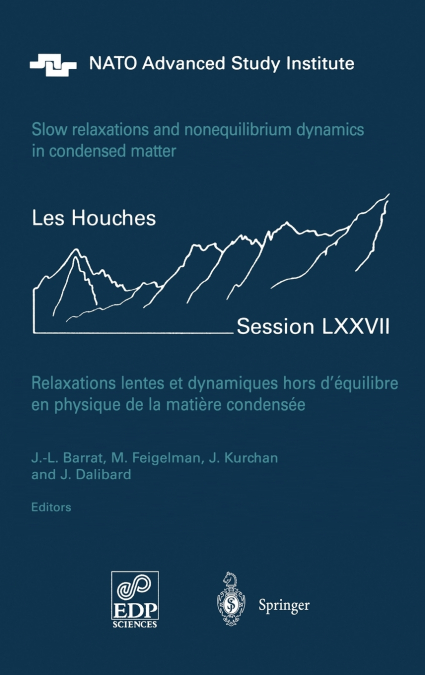 NATO Advanced Study Institute

Slow relaxations and nonequilibrium dynamics in condensed matter

Les Houches

Session LXXVII

Relaxations lentes et dynamiques hors d'équilibre en physique de la matière condensée

J.-L. Barrat, M. Feigelman, J. Kurchan and J. Dalibard

Editors

EDP SCIENCES

Springer